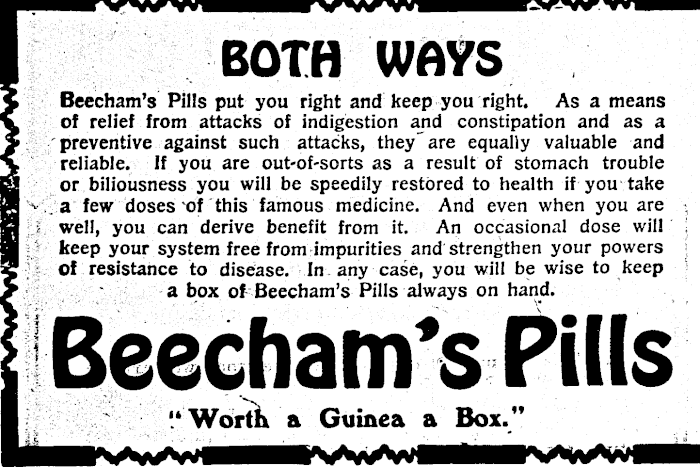 BOTH WAYS

Beecham's Pills put you right and keep you right. As a means of relief from attacks of indigestion and constipation and as a preventive against such attacks, they are equally valuable and reliable. If you are out-of-sorts as a result of stomach trouble or biliousness you will be speedily restored to health if you take a few doses of this famous medicine. And even when you are well, you can derive benefit from it. An occasional dose will keep your system free from impurities and strengthen your powers of resistance to disease. In any case, you will be wise to keep a box of Beecham's Pills always on hand.

Beecham's Pills

"Worth a Guinea a Box."